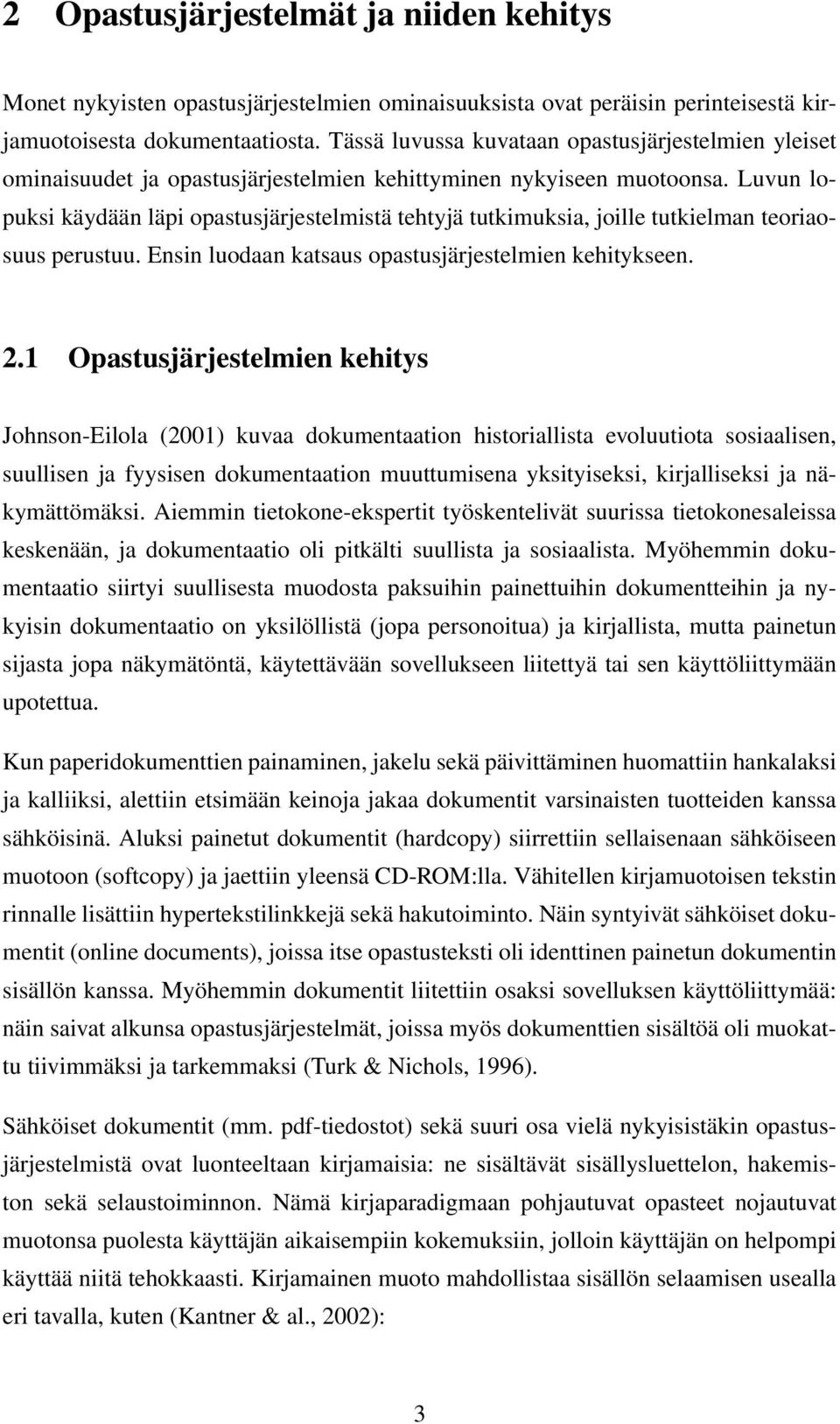 2 Opastusjärjestelmät ja niiden kehitys

Monet nykyisten opastusjärjestelmien ominaisuuksista ovat peräisin perinteisestä kirjamuotoisesta dokumentaatiosta. Tässä luvussa kuvataan opastusjärjestelmien yleiset ominaisuudet ja opastusjärjestelmien kehittyminen nykyiseen muotoonsa. Luvun lopuksi käydään läpi opastusjärjestelmistä tehtyjä tutkimuksia, joille tutkielman teoriaosuus perustuu. Ensin luodaan katsaus opastusjärjestelmien kehitykseen.

2.1 Opastusjärjestelmien kehitys

Johnson-Eilola (2001) kuvaa dokumentaation historiallista evoluutiota sosiaalisen, suullisen ja fyysisen dokumentaation muuttumisena yksityiseksi, kirjalliseksi ja näkymättömäksi. Aiemmin tietokone-ekspertit työskentelivät suurissa tietokonesaleissa keskenään, ja dokumentaatio oli pitkälti suullista ja sosiaalista. Myöhemmin dokumentaatio siirtyi suullisesta muodosta paksuihin painettuihin dokumentteihin ja nykyisin dokumentaatio on yksilöllistä (jopa personoitua) ja kirjallista, mutta painetun sijasta jopa näkymätöntä, käytettävään sovellukseen liitettyä tai sen käyttöliittymään upotettua.

Kun paperidokumenttien painaminen, jakelu sekä päivittäminen huomattiin hankalaksi ja kalliiksi, alettiin etsimään keinoja jakaa dokumentit varsinaisten tuotteiden kanssa sähköisinä. Aluksi painetut dokumentit (hardcopy) siirrettiin sellaisenaan sähköiseen muotoon (softcopy) ja jaettiin yleensä CD-ROM:lla. Vähitellen kirjamuotoisen tekstin rinnalle lisättiin hypertekstilinkkejä sekä hakutoiminto. Näin syntyivät sähköiset dokumentit (online documents), joissa itse opastusteksti oli identtinen painetun dokumentin sisällön kanssa. Myöhemmin dokumentit liitettiin osaksi sovelluksen käyttöliittymää: näin saivat alkunsa opastusjärjestelmät, joissa myös dokumenttien sisältöä oli muokattu tiivimmäksi ja tarkemmaksi (Turk & Nichols, 1996).

Sähköiset dokumentit (mm. pdf-tiedostot) sekä suuri osa vielä nykyisistäkin opastusjärjestelmistä ovat luonteeltaan kirjamaisia: ne sisältävät sisällysluettelon, hakemiston sekä selaustoiminnon. Nämä kirjaparadigmaan pohjautuvat opasteet nojautuvat muotonsa puolesta käyttäjän aikaisempiin kokemuksiin, jolloin käyttäjän on helpompi käyttää niitä tehokkaasti. Kirjamainen muoto mahdollistaa sisällön selaamisen usealla eri tavalla, kuten (Kantner & al., 2002):

3